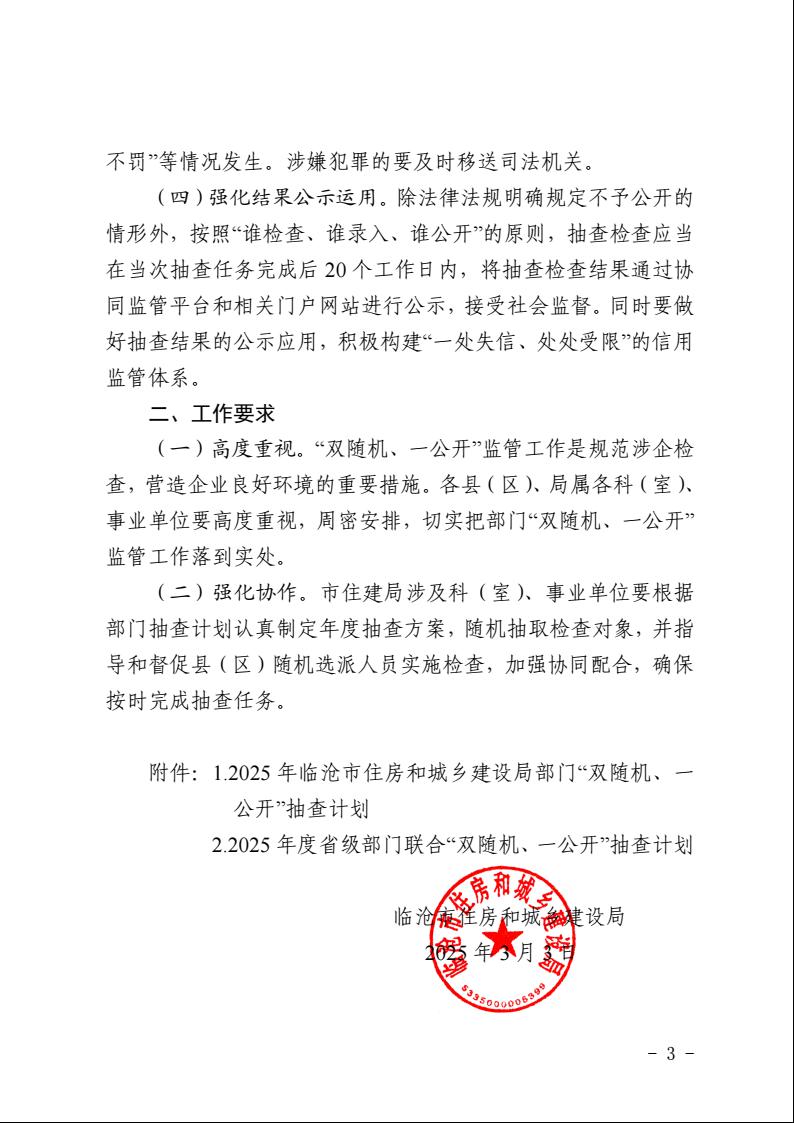 不罚”等情况发生。涉嫌犯罪的要及时移送司法机关。

（四）强化结果公示运用。除法律法规明确规定不予公开的情形外，按照“谁检查、谁录入、谁公开”的原则，抽查检查应当在当次抽查任务完成后 20 个工作日内，将抽查检查结果通过协同监管平台和相关门户网站进行公示，接受社会监督。同时要做好抽查结果的公示应用，积极构建“一处失信、处处受限”的信用监管体系。

二、工作要求

（一）高度重视。“双随机、一公开”监管工作是规范涉企检查，营造企业良好环境的重要措施。各县（区）、局属各科（室）、事业单位要高度重视，周密安排，切实把部门“双随机、一公开”监管工作落到实处。

（二）强化协作。市住建局涉及科（室）、事业单位要根据部门抽查计划认真制定年度抽查方案，随机抽取检查对象，并指导和督促县（区）随机选派人员实施检查，加强协同配合，确保按时完成抽查任务。

附件：1.2025 年临沧市住房和城乡建设局部门“双随机、一公开”抽查计划
2.2025 年度省级部门联合“双随机、一公开”抽查计划

临沧市住房和城乡建设局
2025 年 3 月 3 日

临沧市住房和城乡建设局
5335000008399

－ 3 －